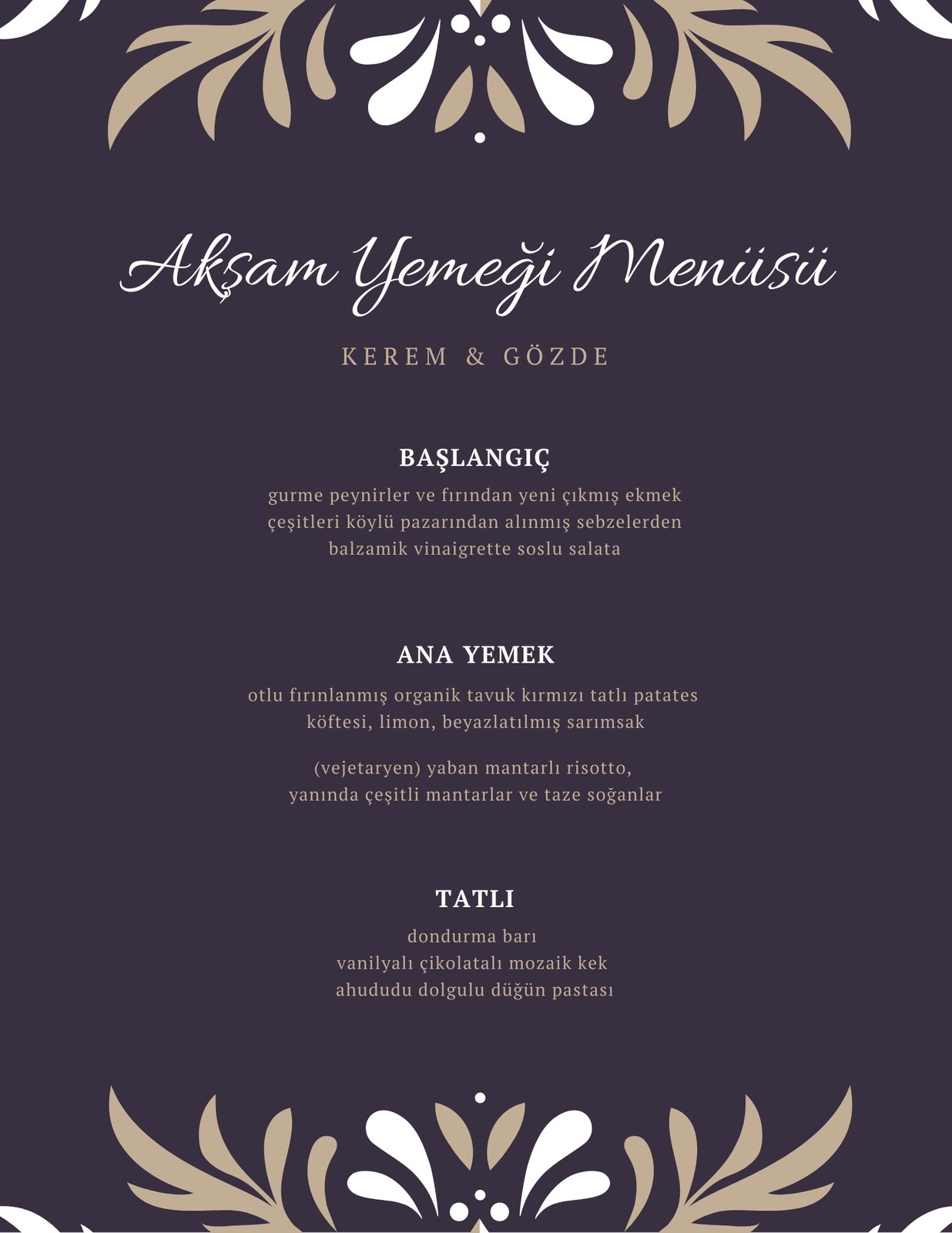 Akşam Yemeği Menüsü

KEREM & GÖZDE

BAŞLANGIÇ

gurme peynirler ve fırından yeni çıkmış ekmek çeşitleri köylü pazarından alınmış sebzelerden balzamik vinaigrette soslu salata

ANA YEMEK

otlu fırınlanmış organik tavuk kırmızı tatlı patates köftesi, limon, beyazlatılmış sarımsak

(vejetaryen) yaban mantarlı risotto, yanında çeşitli mantarlar ve taze soğanlar

TATLI

dondurma barı
vanilyalı çikolatalı mozaik kek
ahududu dolgulu düğün pastası